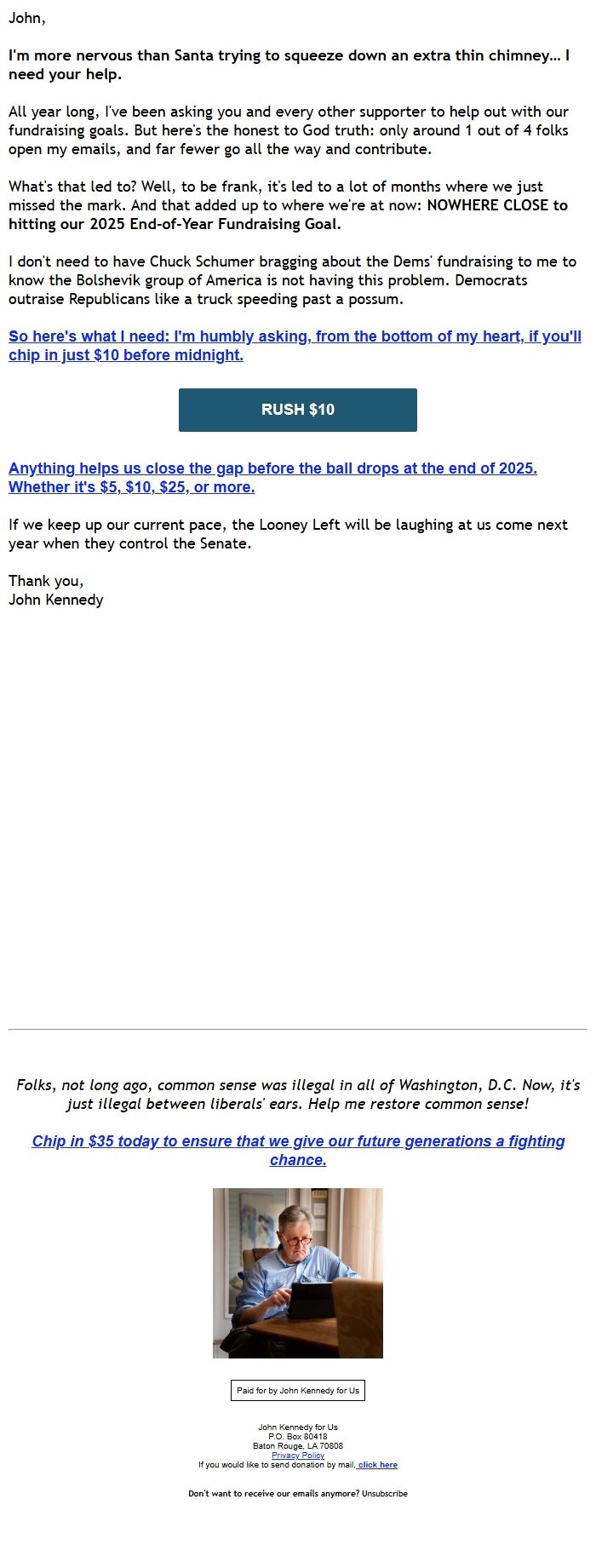 John,

I'm more nervous than Santa trying to squeeze down an extra thin chimney… I need your help.

All year long, I've been asking you and every other supporter to help out with our fundraising goals. But here's the honest to God truth: only around 1 out of 4 folks open my emails, and far fewer go all the way and contribute.

What's that led to? Well, to be frank, it's led to a lot of months where we just missed the mark. And that added up to where we're at now: NOWHERE CLOSE to hitting our 2025 End-of-Year Fundraising Goal.

I don't need to have Chuck Schumer bragging about the Dems' fundraising to me to know the Bolshevik group of America is not having this problem. Democrats outraise Republicans like a truck speeding past a possum.

So here's what I need: I'm humbly asking, from the bottom of my heart, if you'll chip in just $10 before midnight.

RUSH $10

Anything helps us close the gap before the ball drops at the end of 2025. Whether it's $5, $10, $25, or more.

If we keep up our current pace, the Looney Left will be laughing at us come next year when they control the Senate.

Thank you,
John Kennedy

Folks, not long ago, common sense was illegal in all of Washington, D.C. Now, it's just illegal between liberals' ears. Help me restore common sense!

Chip in $35 today to ensure that we give our future generations a fighting chance.

Paid for by John Kennedy for Us

John Kennedy for Us
P.O. Box 80418
Baton Rouge, LA 70808
Privacy Policy
If you would like to send donation by mail, click here

Don't want to receive our emails anymore? Unsubscribe